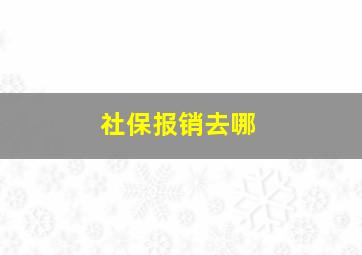 社保报销去哪